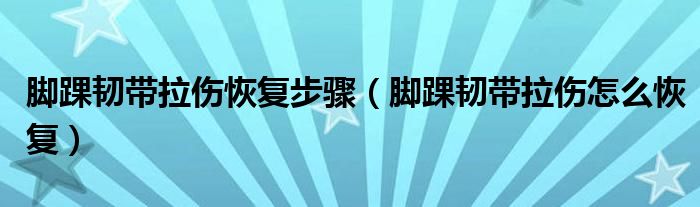 脚踝韧带拉伤恢复步骤（脚踝韧带拉伤怎么恢复）